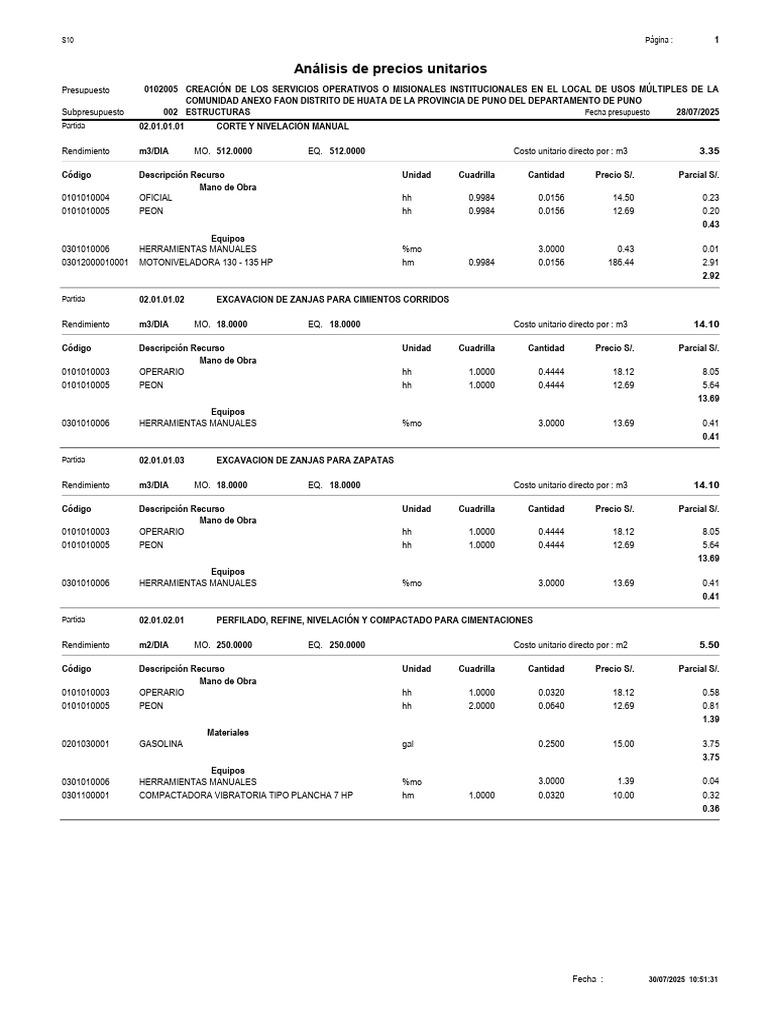 S10

Página : 1

Análisis de precios unitarios

Presupuesto 0102005 CREACIÓN DE LOS SERVICIOS OPERATIVOS O MISIONALES INSTITUCIONALES EN EL LOCAL DE USOS MÚLTIPLES DE LA COMUNIDAD ANEXO FAON DISTRITO DE HUATA DE LA PROVINCIA DE PUNO DEL DEPARTAMENTO DE PUNO

Subpresupuesto 002 ESTRUCTURAS Fecha presupuesto 28/07/2025

Partida 02.01.01.01 CORTE Y NIVELACION MANUAL

Rendimiento m3/DIA MO. 512.0000 EQ. 512.0000 Costo unitario directo por : m3 3.35

| Código | Descripción Recurso | Unidad | Cuadrilla | Cantidad | Precio S/. | Parcial S/. |
|---|---|---|---|---|---|---|
| | Mano de Obra | | | | | |
| 0101010004 | OFICIAL | hh | 0.9984 | 0.0156 | 14.50 | 0.23 |
| 0101010005 | PEON | hh | 0.9984 | 0.0156 | 12.69 | 0.20 |
| | | | | | | 0.43 |
| | Equipos | | | | | |
| 0301010006 | HERRAMIENTAS MANUALES | %mo | | 3.0000 | 0.43 | 0.01 |
| 03012000010001 | MOTONIVELADORA 130 - 135 HP | hm | 0.9984 | 0.0156 | 186.44 | 2.91 |
| | | | | | | 2.92 |

Partida 02.01.01.02 EXCAVACION DE ZANJAS PARA CIMIENTOS CORRIDOS

Rendimiento m3/DIA MO. 18.0000 EQ. 18.0000 Costo unitario directo por : m3 14.10

| Código | Descripción Recurso | Unidad | Cuadrilla | Cantidad | Precio S/. | Parcial S/. |
|---|---|---|---|---|---|---|
| | Mano de Obra | | | | | |
| 0101010003 | OPERARIO | hh | 1.0000 | 0.4444 | 18.12 | 8.05 |
| 0101010005 | PEON | hh | 1.0000 | 0.4444 | 12.69 | 5.64 |
| | | | | | | 13.69 |
| | Equipos | | | | | |
| 0301010006 | HERRAMIENTAS MANUALES | %mo | | 3.0000 | 13.69 | 0.41 |
| | | | | | | 0.41 |

Partida 02.01.01.03 EXCAVACION DE ZANJAS PARA ZAPATAS

Rendimiento m3/DIA MO. 18.0000 EQ. 18.0000 Costo unitario directo por : m3 14.10

| Código | Descripción Recurso | Unidad | Cuadrilla | Cantidad | Precio S/. | Parcial S/. |
|---|---|---|---|---|---|---|
| | Mano de Obra | | | | | |
| 0101010003 | OPERARIO | hh | 1.0000 | 0.4444 | 18.12 | 8.05 |
| 0101010005 | PEON | hh | 1.0000 | 0.4444 | 12.69 | 5.64 |
| | | | | | | 13.69 |
| | Equipos | | | | | |
| 0301010006 | HERRAMIENTAS MANUALES | %mo | | 3.0000 | 13.69 | 0.41 |
| | | | | | | 0.41 |

Partida 02.01.02.01 PERFILADO, REFINE, NIVELACIÓN Y COMPACTADO PARA CIMENTACIONES

Rendimiento m2/DIA MO. 250.0000 EQ. 250.0000 Costo unitario directo por : m2 5.50

| Código | Descripción Recurso | Unidad | Cuadrilla | Cantidad | Precio S/. | Parcial S/. |
|---|---|---|---|---|---|---|
| | Mano de Obra | | | | | |
| 0101010003 | OPERARIO | hh | 1.0000 | 0.0320 | 18.12 | 0.58 |
| 0101010005 | PEON | hh | 2.0000 | 0.0640 | 12.69 | 0.81 |
| | | | | | | 1.39 |
| | Materiales | | | | | |
| 0201030001 | GASOLINA | gal | | 0.2500 | 15.00 | 3.75 |
| | | | | | | 3.75 |
| | Equipos | | | | | |
| 0301010006 | HERRAMIENTAS MANUALES | %mo | | 3.0000 | 1.39 | 0.04 |
| 0301100001 | COMPACTADORA VIBRATORIA TIPO PLANCHA 7 HP | hm | 1.0000 | 0.0320 | 10.00 | 0.32 |
| | | | | | | 0.36 |

Fecha : 30/07/2025 10:51:31